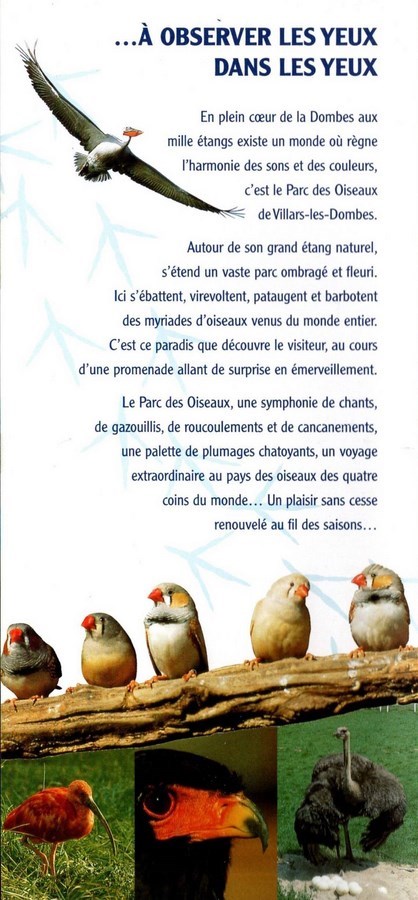 ...À OBSERVER LES YEUX DANS LES YEUX

En plein cœur de la Dombes aux mille étangs existe un monde où règne l'harmonie des sons et des couleurs, c'est le Parc des Oiseaux de Villars-les-Dombes.

Autour de son grand étang naturel, s'étend un vaste parc ombragé et fleuri. Ici s'ébattent, virevoltent, pataugent et barbotent des myriades d'oiseaux venus du monde entier. C'est ce paradis que découvre le visiteur, au cours d'une promenade allant de surprise en émerveillement.

Le Parc des Oiseaux, une symphonie de chants, de gazouillis, de roucoulements et de cancanements, une palette de plumages chatoyants, un voyage extraordinaire au pays des oiseaux des quatre coins du monde... Un plaisir sans cesse renouvelé au fil des saisons...